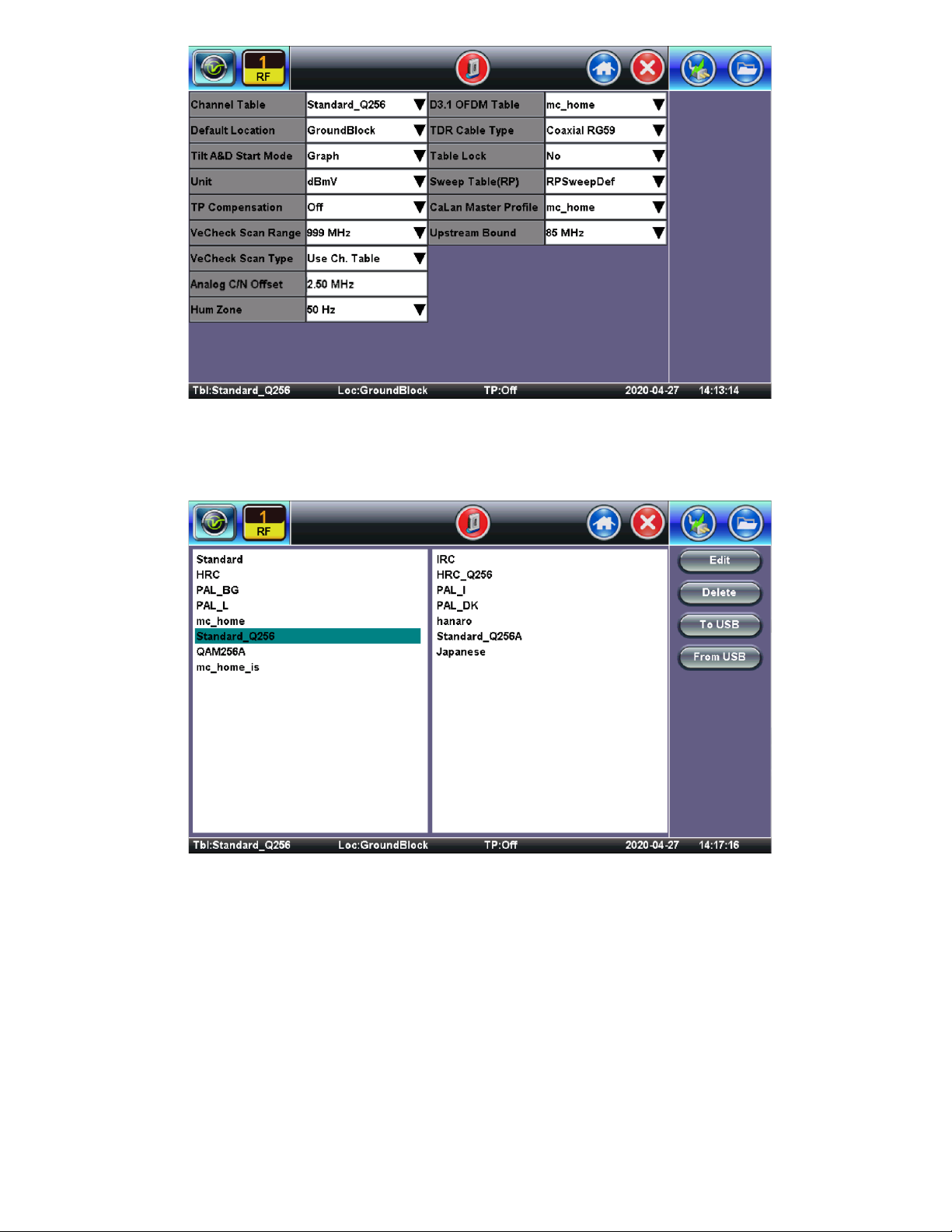 1
RF

| Channel Table | Standard_Q256 | D3.1 OFDM Table | mc_home |
|---|---|---|---|
| Default Location | GroundBlock | TDR Cable Type | Coaxial RG59 |
| Tilt A&D Start Mode | Graph | Table Lock | No |
| Unit | dBmV | Sweep Table(RP) | RPSweepDef |
| TP Compensation | Off | CaLan Master Profile | mc_home |
| VeCheck Scan Range | 999 MHz | Upstream Bound | 85 MHz |
| VeCheck Scan Type | Use Ch. Table | | |
| Analog C/N Offset | 2.50 MHz | | |
| Hum Zone | 50 Hz | | |

Tbl:Standard_Q256 Loc:GroundBlock TP:Off 2020-04-27 14:13:14

1
RF

Standard
HRC
PAL_BG
PAL_L
mc_home
Standard_Q256
QAM256A
mc_home_is

IRC
HRC_Q256
PAL_I
PAL_DK
hanaro
Standard_Q256A
Japanese

Edit
Delete
To USB
From USB

Tbl:Standard_Q256 Loc:GroundBlock TP:Off 2020-04-27 14:17:16